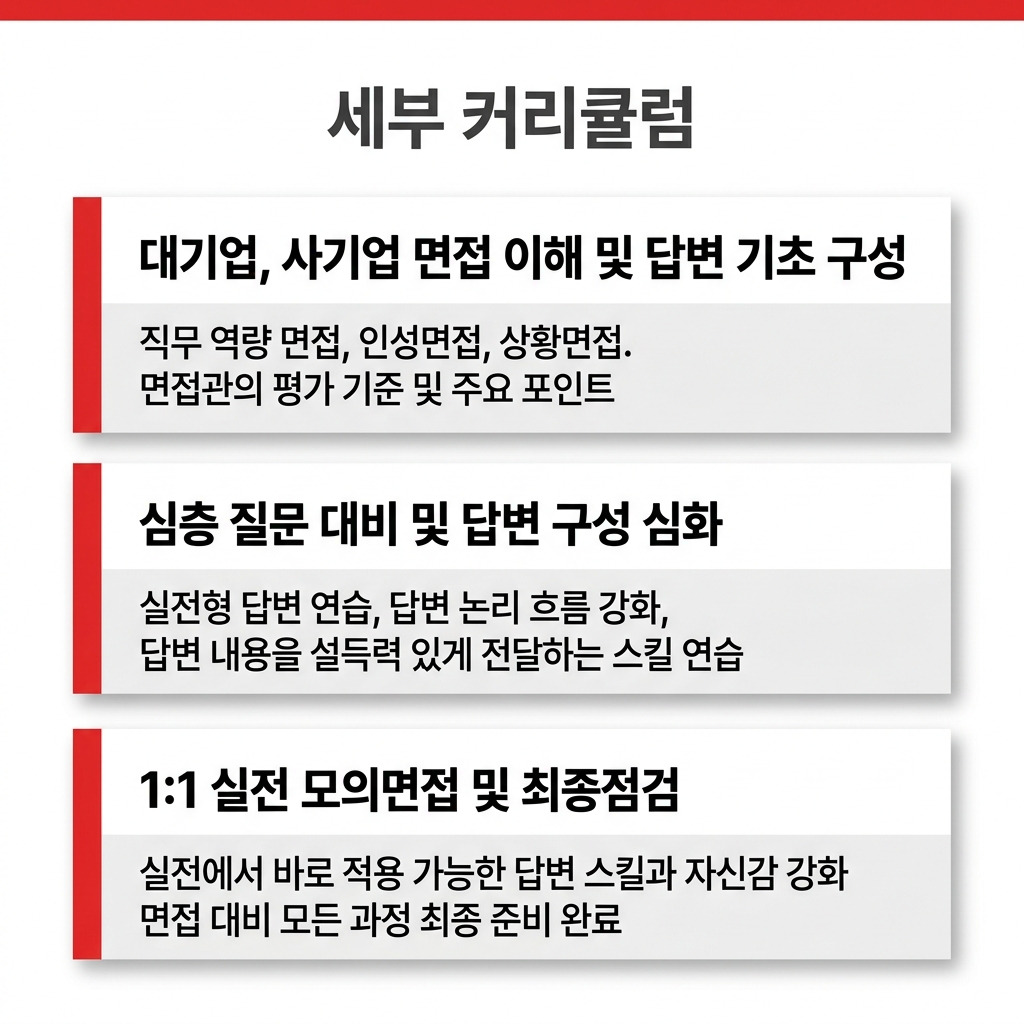 세부 커리큘럼

대기업, 사기업 면접 이해 및 답변 기초 구성

직무 역량 면접, 인성면접, 상황면접.
면접관의 평가 기준 및 주요 포인트

심층 질문 대비 및 답변 구성 심화

실전형 답변 연습, 답변 논리 흐름 강화,
답변 내용을 설득력 있게 전달하는 스킬 연습

1:1 실전 모의면접 및 최종점검

실전에서 바로 적용 가능한 답변 스킬과 자신감 강화
면접 대비 모든 과정 최종 준비 완료